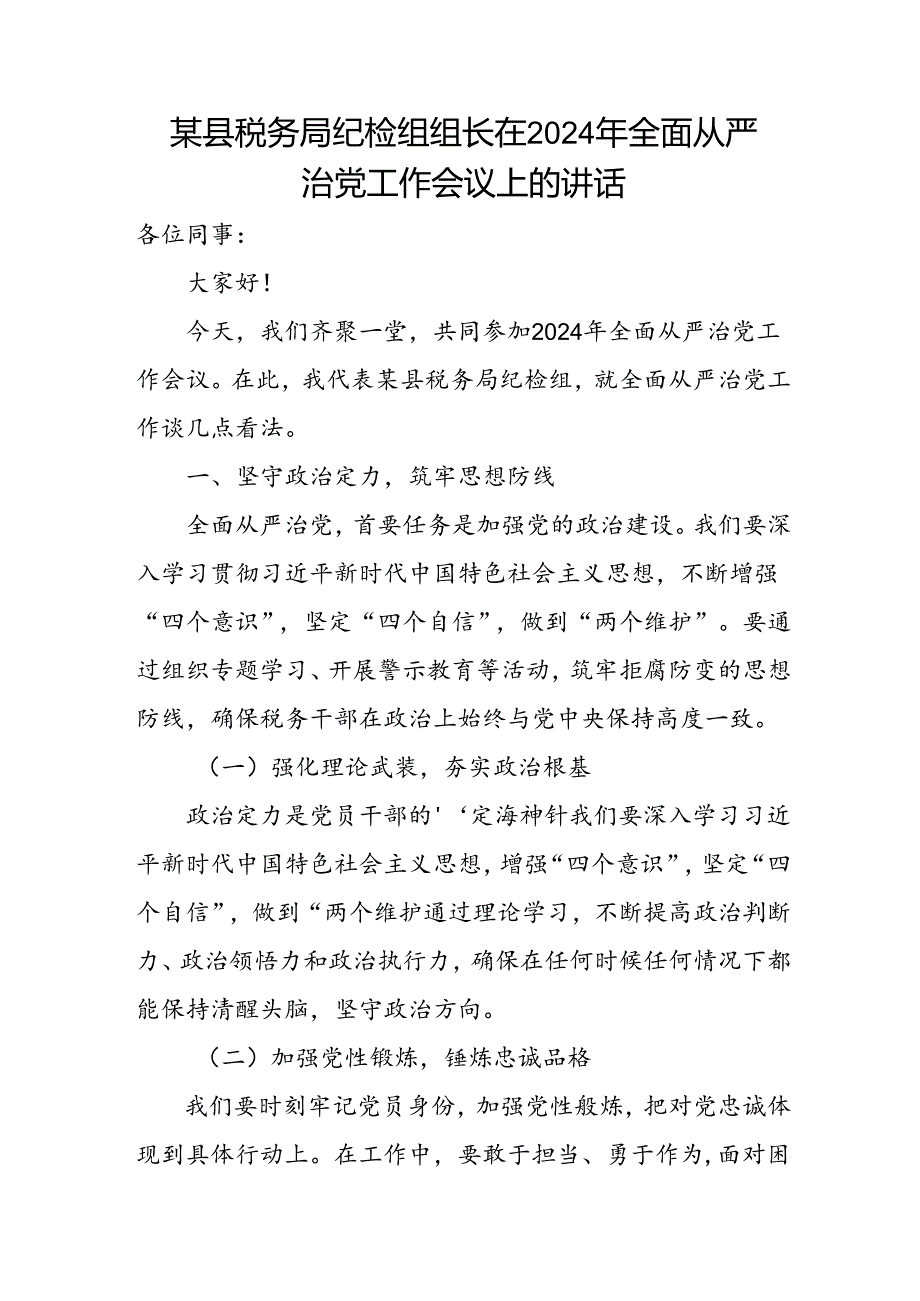 某县税务局纪检组组长在2024年全面从严治党工作会议上的讲话

各位同事：

大家好！

今天，我们齐聚一堂，共同参加2024年全面从严治党工作会议。在此，我代表某县税务局纪检组，就全面从严治党工作谈几点看法。

一、坚守政治定力，筑牢思想防线

全面从严治党，首要任务是加强党的政治建设。我们要深入学习贯彻习近平新时代中国特色社会主义思想，不断增强“四个意识”，坚定“四个自信”，做到“两个维护”。要通过组织专题学习、开展警示教育等活动，筑牢拒腐防变的思想防线，确保税务干部在政治上始终与党中央保持高度一致。

（一）强化理论武装，夯实政治根基

政治定力是党员干部的'‘定海神针我们要深入学习习近平新时代中国特色社会主义思想，增强“四个意识”，坚定“四个自信”，做到“两个维护通过理论学习，不断提高政治判断力、政治领悟力和政治执行力，确保在任何时候任何情况下都能保持清醒头脑，坚守政治方向。

（二）加强党性锻炼，锤炼忠诚品格

我们要时刻牢记党员身份，加强党性般炼，把对党忠诚体现到具体行动上。在工作中，要敢于担当、勇于作为，面对困